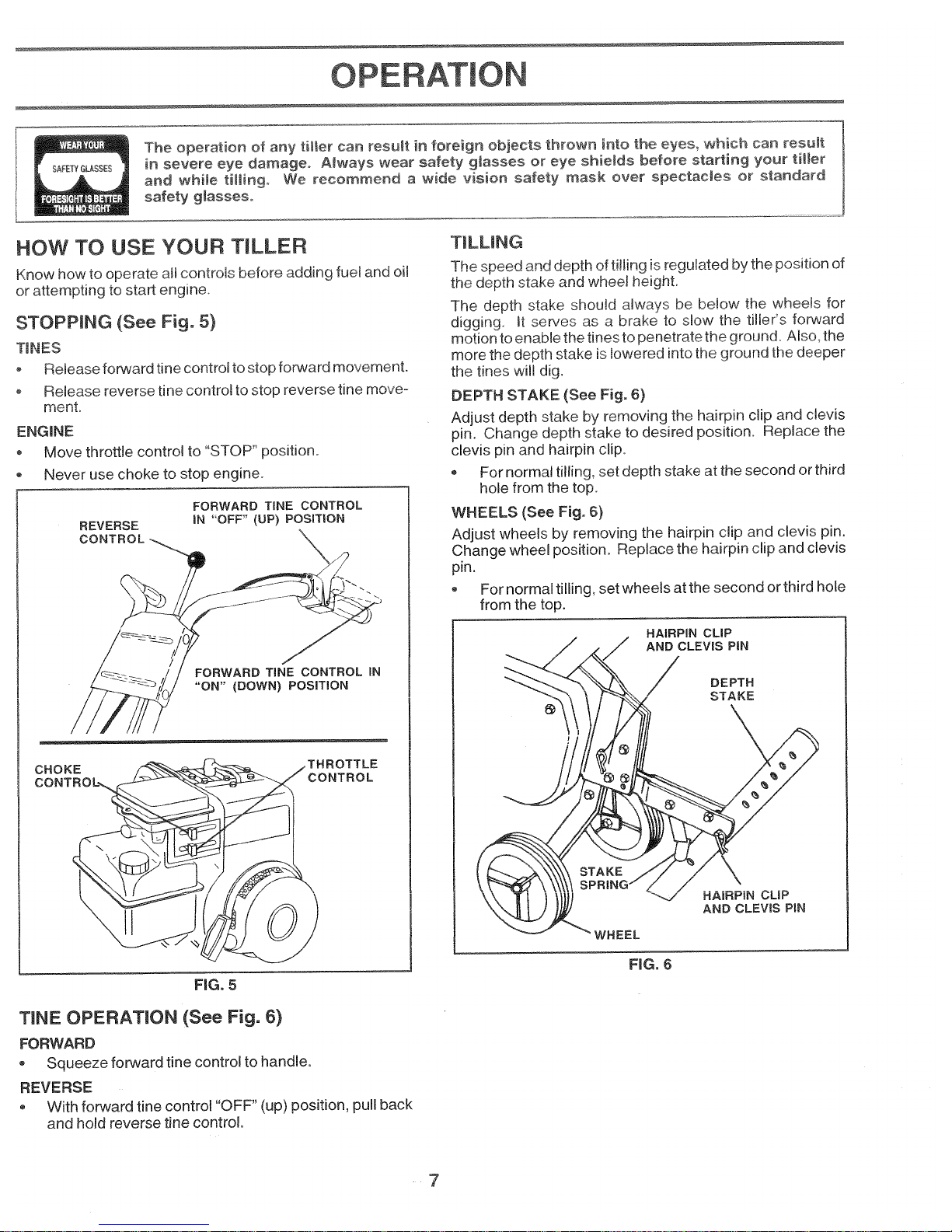 OPERATION

WEAR YOUR SAFETY GLASSES FORESIGHT IS BETTER THAN NO SIGHT

The operation of any tiller can result in foreign objects thrown into the eyes, which can result in severe eye damage. Always wear safety glasses or eye shields before starting your tiller and while tilling. We recommend a wide vision safety mask over spectacles or standard safety glasses.

HOW TO USE YOUR TILLER

Know how to operate all controls before adding fuel and oil or attempting to start engine.

STOPPING (See Fig. 5)

TINES

• Release forward tine control to stop forward movement.

• Release reverse tine control to stop reverse tine movement.

ENGINE

• Move throttle control to "STOP" position.

• Never use choke to stop engine.

REVERSE CONTROL

FORWARD TINE CONTROL IN "OFF" (UP) POSITION

FORWARD TINE CONTROL IN "ON" (DOWN) POSITION

CHOKE CONTROL

THROTTLE CONTROL

FIG. 5

TINE OPERATION (See Fig. 6)

FORWARD

• Squeeze forward tine control to handle.

REVERSE

• With forward tine control "OFF" (up) position, pull back and hold reverse tine control.

TILLING

The speed and depth of tilling is regulated by the position of the depth stake and wheel height.

The depth stake should always be below the wheels for digging. It serves as a brake to slow the tiller's forward motion to enable the tines to penetrate the ground. Also, the more the depth stake is lowered into the ground the deeper the tines will dig.

DEPTH STAKE (See Fig. 6)

Adjust depth stake by removing the hairpin clip and clevis pin. Change depth stake to desired position. Replace the clevis pin and hairpin clip.

• For normal tilling, set depth stake at the second or third hole from the top.

WHEELS (See Fig. 6)

Adjust wheels by removing the hairpin clip and clevis pin. Change wheel position. Replace the hairpin clip and clevis pin.

• For normal tilling, set wheels at the second or third hole from the top.

HAIRPIN CLIP AND CLEVIS PIN

DEPTH STAKE

STAKE SPRING

HAIRPIN CLIP AND CLEVIS PIN

WHEEL

FIG. 6

7